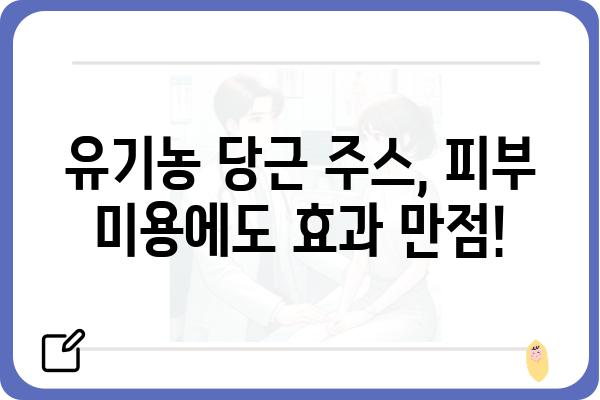 유기농 당근 주스, 피부 미용에도 효과 만점!